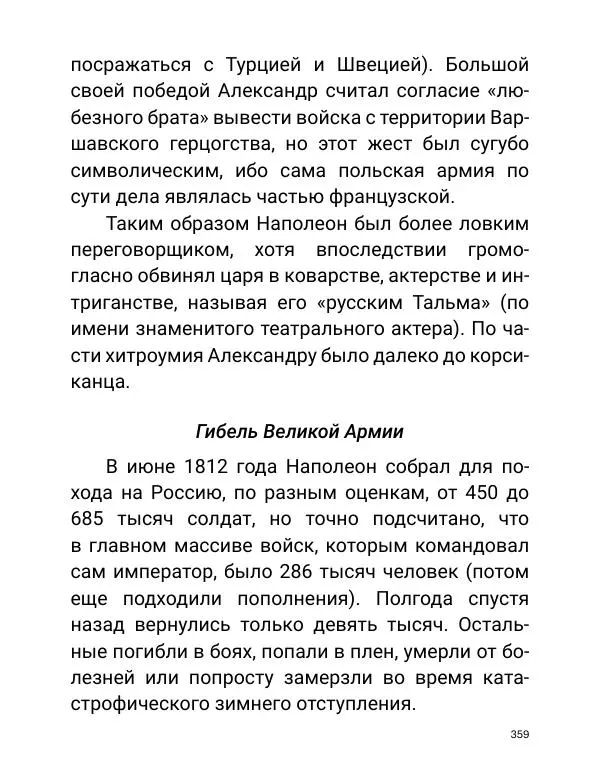 посражаться с Турцией и Швецией). Большой своей победой Александр считал согласие «любезного брата» вывести войска с территории Варшавского герцогства, но этот жест был сугубо символическим, ибо сама польская армия по сути дела являлась частью французской.

Таким образом Наполеон был более ловким переговорщиком, хотя впоследствии громогласно обвинял царя в коварстве, актерстве и интриганстве, называя его «русским Тальма» (по имени знаменитого театрального актера). По части хитроумия Александру было далеко до корсиканца.

Гибель Великой Армии

В июне 1812 года Наполеон собрал для похода на Россию, по разным оценкам, от 450 до 685 тысяч солдат, но точно подсчитано, что в главном массиве войск, которым командовал сам император, было 286 тысяч человек (потом еще подходили пополнения). Полгода спустя назад вернулись только девять тысяч. Остальные погибли в боях, попали в плен, умерли от болезней или попросту замерзли во время катастрофического зимнего отступления.

359